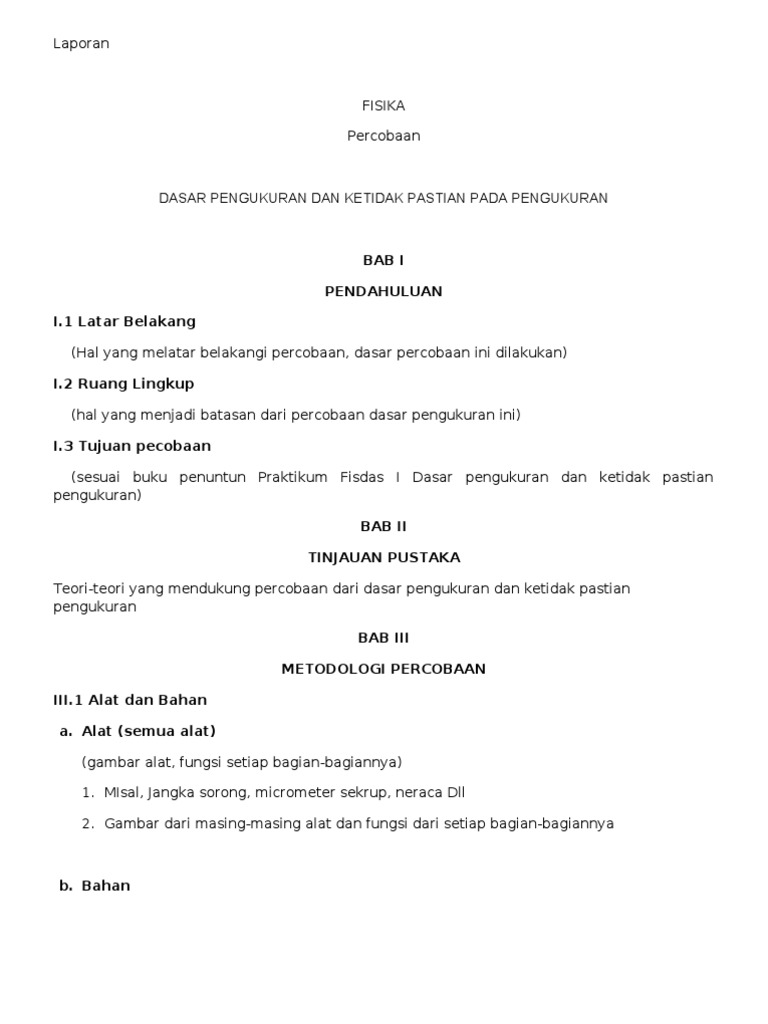 Laporan

FISIKA

Percobaan

DASAR PENGUKURAN DAN KETIDAK PASTIAN PADA PENGUKURAN

BAB I

PENDAHULUAN

I.1 Latar Belakang

(Hal yang melatar belakangi percobaan, dasar percobaan ini dilakukan)

I.2 Ruang Lingkup

(hal yang menjadi batasan dari percobaan dasar pengukuran ini)

I.3 Tujuan pecobaan

(sesuai buku penuntun Praktikum Fisdas I Dasar pengukuran dan ketidak pastian pengukuran)

BAB II

TINJAUAN PUSTAKA

Teori-teori yang mendukung percobaan dari dasar pengukuran dan ketidak pastian pengukuran

BAB III

METODOLOGI PERCOBAAN

III.1 Alat dan Bahan

a. Alat (semua alat)

(gambar alat, fungsi setiap bagian-bagiannya)

1. MIsal, Jangka sorong, micrometer sekrup, neraca Dll

2. Gambar dari masing-masing alat dan fungsi dari setiap bagian-bagiannya

b. Bahan